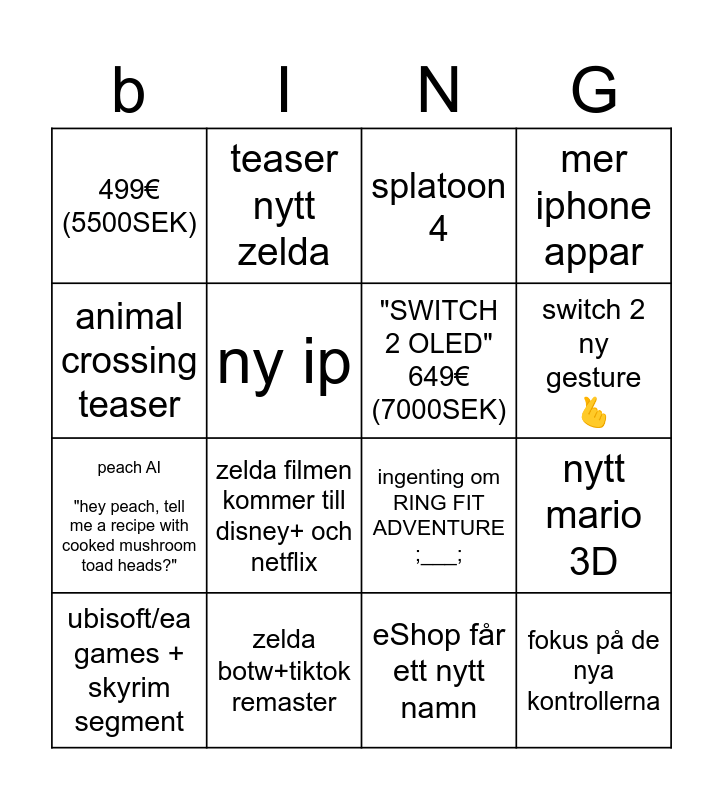 | b | I | N | G |
|---|---|---|---|
| 499€ (5500SEK) | teaser nytt zelda | splatoon 4 | mer iphone appar |
| animal crossing teaser | ny ip | "SWITCH 2 OLED" 649€ (7000SEK) | switch 2 ny gesture 🫰 |
| peach AI "hey peach, tell me a recipe with cooked mushroom toad heads?" | zelda filmen kommer till disney+ och netflix | ingenting om RING FIT ADVENTURE ;___; | nytt mario 3D |
| ubisoft/ea games + skyrim segment | zelda botw+tiktok remaster | eShop får ett nytt namn | fokus på de nya kontrollerna |